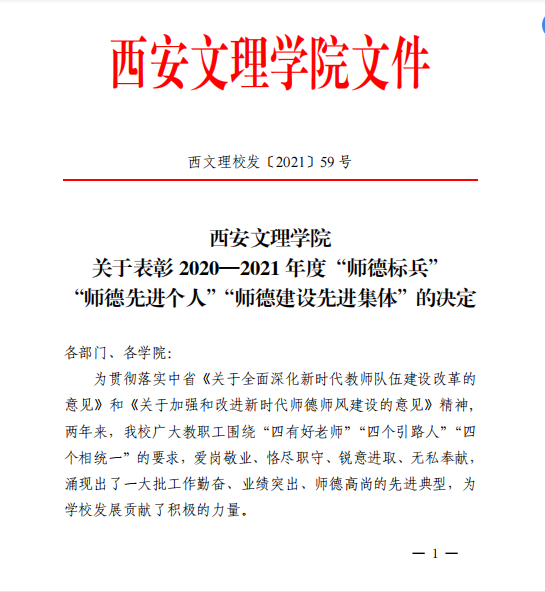 西安文理学院文件

西文理校发〔2021〕59 号

西安文理学院
关于表彰 2020—2021 年度“师德标兵”
“师德先进个人”“师德建设先进集体”的决定

各部门、各学院：

为贯彻落实中省《关于全面深化新时代教师队伍建设改革的意见》和《关于加强和改进新时代师德师风建设的意见》精神，两年来，我校广大教职工围绕“四有好老师”“四个引路人”“四个相统一”的要求，爱岗敬业、恪尽职守、锐意进取、无私奉献，涌现出了一大批工作勤奋、业绩突出、师德高尚的先进典型，为学校发展贡献了积极的力量。

— 1 —